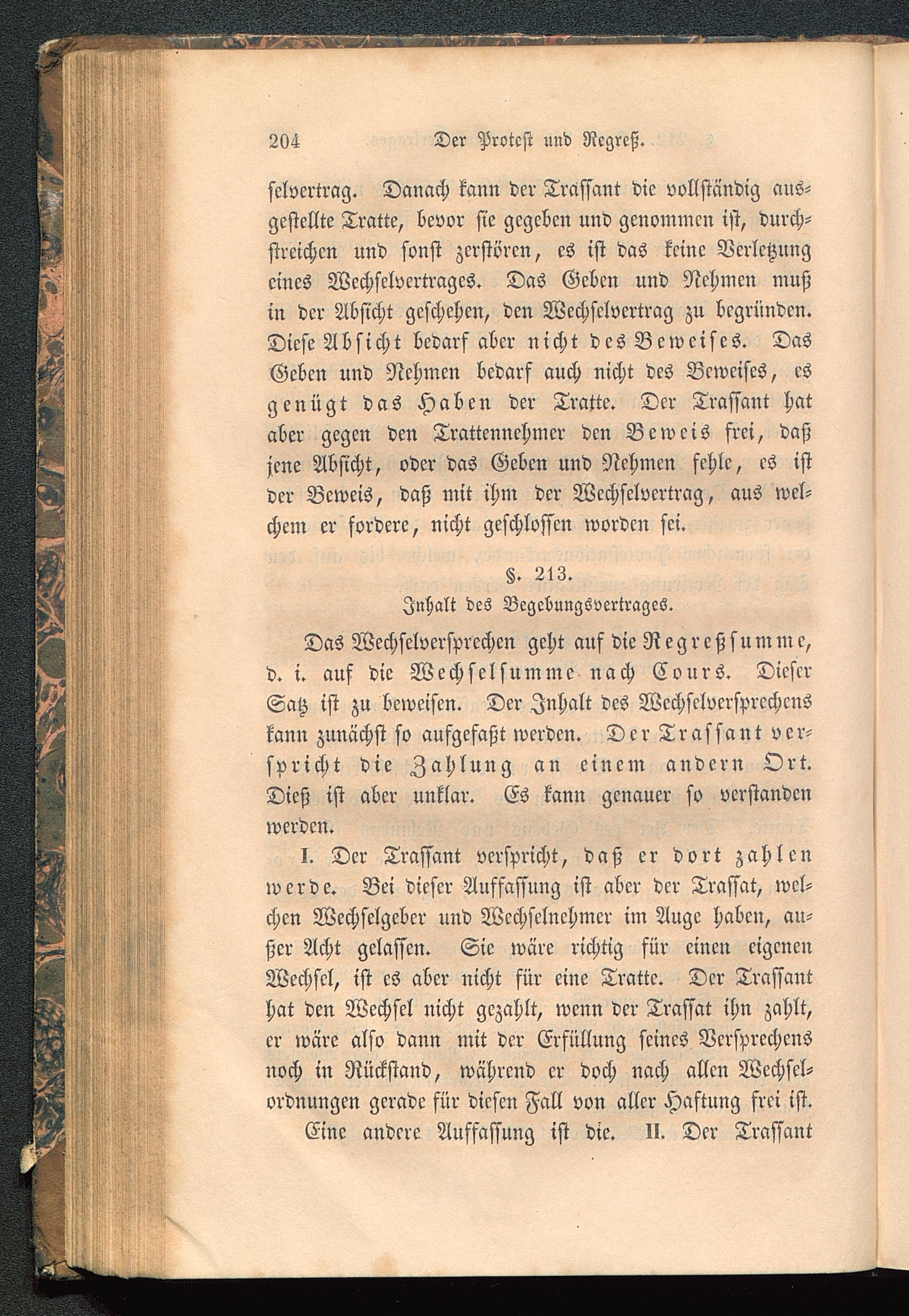 204 Der Protest und Regreß.

selvertrag. Danach kann der Trassant die vollständig ausgestellte Tratte, bevor sie gegeben und genommen ist, durchstreichen und sonst zerstören, es ist das keine Verletzung eines Wechselvertrages. Das Geben und Nehmen muß in der Absicht geschehen, den Wechselvertrag zu begründen. Diese Absicht bedarf aber nicht des Beweises. Das Geben und Nehmen bedarf auch nicht des Beweises, es genügt das Haben der Tratte. Der Trassant hat aber gegen den Trattennehmer den Beweis frei, daß jene Absicht, oder das Geben und Nehmen fehle, es ist der Beweis, daß mit ihm der Wechselvertrag, aus welchem er fordere, nicht geschlossen worden sei.

§. 213.
Inhalt des Begebungsvertrages.

Das Wechselversprechen geht auf die Regreßsumme, d. i. auf die Wechselsumme nach Cours. Dieser Satz ist zu beweisen. Der Inhalt des Wechselversprechens kann zunächst so aufgefaßt werden. Der Trassant verspricht die Zahlung an einem andern Ort. Dieß ist aber unklar. Es kann genauer so verstanden werden.

I. Der Trassant verspricht, daß er dort zahlen werde. Bei dieser Auffassung ist aber der Trassat, welchen Wechselgeber und Wechselnehmer im Auge haben, außer Acht gelassen. Sie wäre richtig für einen eigenen Wechsel, ist es aber nicht für eine Tratte. Der Trassant hat den Wechsel nicht gezahlt, wenn der Trassat ihn zahlt, er wäre also dann mit der Erfüllung seines Versprechens noch in Rückstand, während er doch nach allen Wechselordnungen gerade für diesen Fall von aller Haftung frei ist.

Eine andere Auffassung ist die. II. Der Trassant